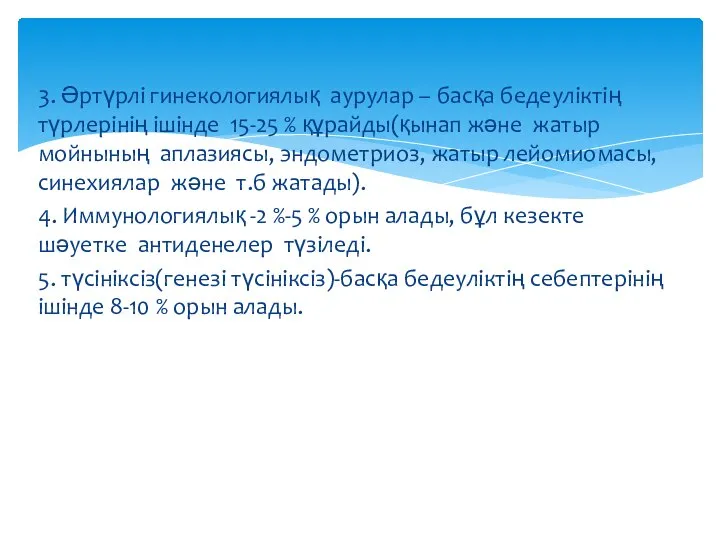 3. Әртүрлі гинекологиялық аурулар – басқа бедеуліктің түрлерінің ішінде 15-25 % құрайды(қынап және жатыр мойнының аплазиясы, эндометриоз, жатыр лейомиомасы, синехиялар және т.б жатады).

4. Иммунологиялық -2 %-5 % орын алады, бұл кезекте шәуетке антиденелер түзіледі.

5. түсініксіз(генезі түсініксіз)-басқа бедеуліктің себептерінің ішінде 8-10 % орын алады.